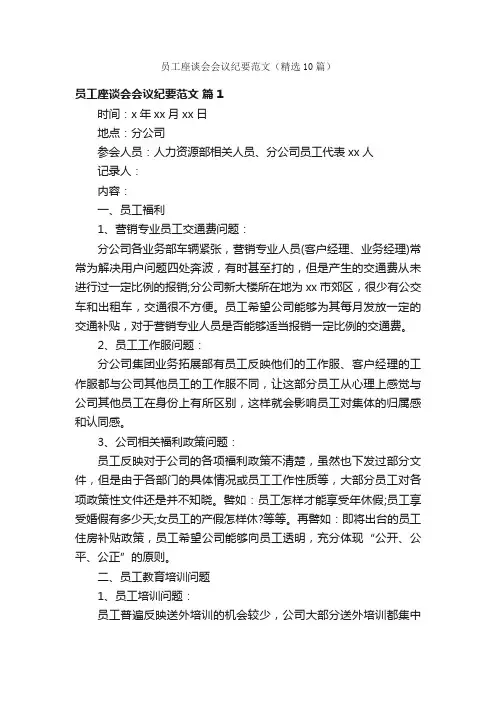 员工座谈会会议纪要范文（精选10篇）

员工座谈会会议纪要范文 篇1

时间：x年xx月xx日

地点：分公司

参会人员：人力资源部相关人员、分公司员工代表xx人

记录人：

内容：

一、员工福利

1、营销专业员工交通费问题：

分公司各业务部车辆紧张，营销专业人员(客户经理、业务经理)常常为解决用户问题四处奔波，有时甚至打的，但是产生的交通费从未进行过一定比例的报销;分公司新大楼所在地为xx市郊区，很少有公交车和出租车，交通很不方便。员工希望公司能够为其每月发放一定的交通补贴，对于营销专业人员是否能够适当报销一定比例的交通费。

2、员工工作服问题：

分公司集团业务拓展部有员工反映他们的工作服、客户经理的工作服都与公司其他员工的工作服不同，让这部分员工从心理上感觉与公司其他员工在身份上有所区别，这样就会影响员工对集体的归属感和认同感。

3、公司相关福利政策问题：

员工反映对于公司的各项福利政策不清楚，虽然也下发过部分文件，但是由于各部门的具体情况或员工工作性质等，大部分员工对各项政策性文件还是并不知晓。譬如：员工怎样才能享受年休假;员工享受婚假有多少天;女员工的产假怎样休?等等。再譬如：即将出台的员工住房补贴政策，员工希望公司能够向员工透明，充分体现“公开、公平、公正”的原则。

二、员工教育培训问题

1、员工培训问题：

员工普遍反映送外培训的机会较少，公司大部分送外培训都集中